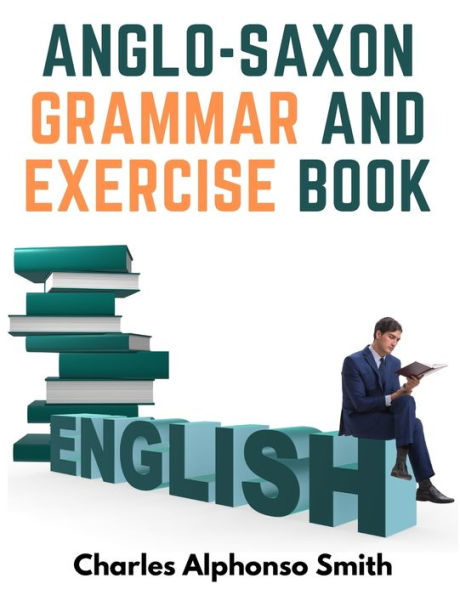 ANGLO-SAXON GRAMMAR AND EXERCISE BOOK

ENGLISH

Charles Alphonso Smith